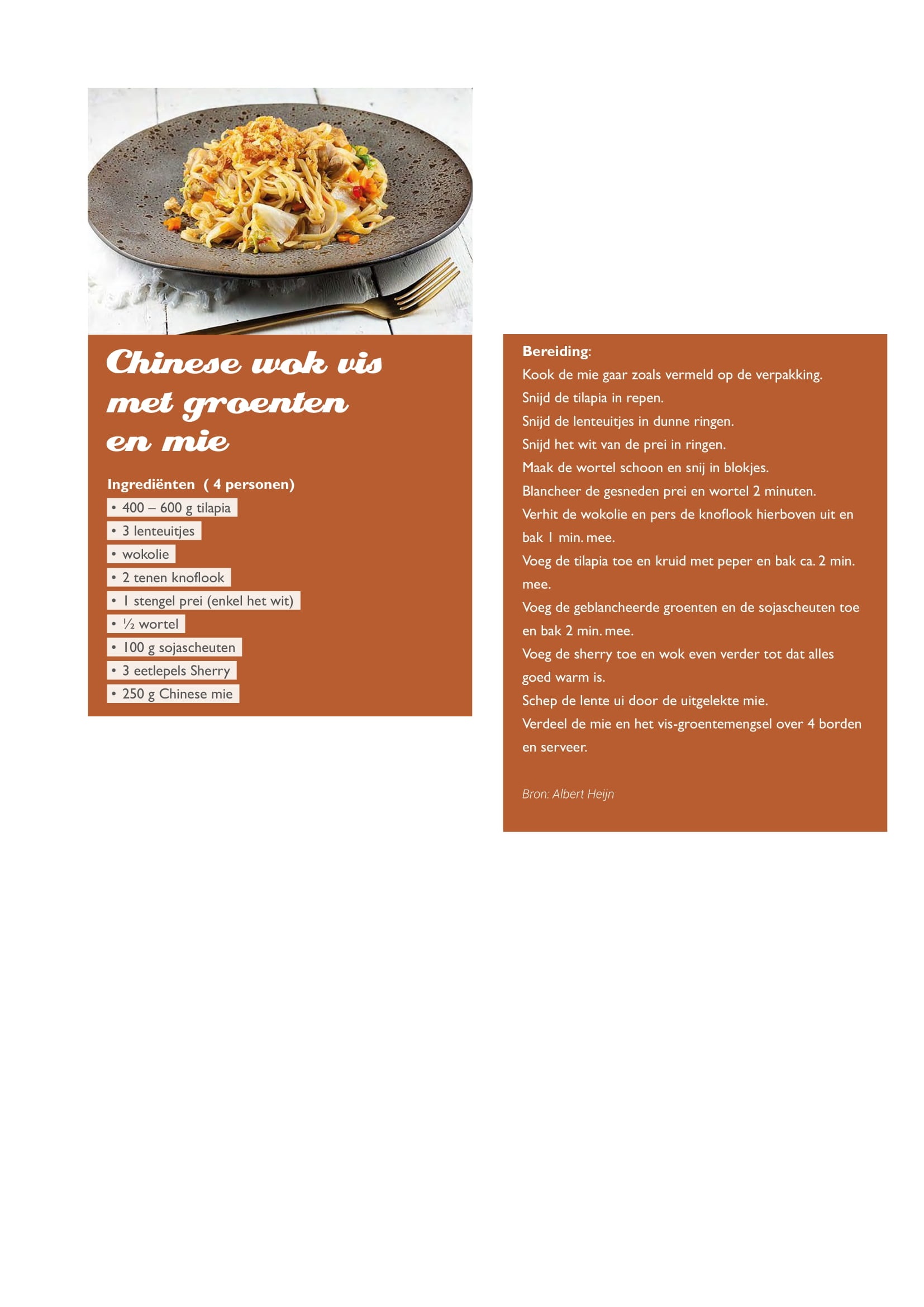 Chinese wok vis met groenten en mie

Ingrediënten ( 4 personen)

• 400 – 600 g tilapia
• 3 lenteuitjes
• wokolie
• 2 tenen knoflook
• 1 stengel prei (enkel het wit)
• ½ wortel
• 100 g sojascheuten
• 3 eetlepels Sherry
• 250 g Chinese mie

Bereiding:
Kook de mie gaar zoals vermeld op de verpakking.
Snijd de tilapia in repen.
Snijd de lenteuitjes in dunne ringen.
Snijd het wit van de prei in ringen.
Maak de wortel schoon en snij in blokjes.
Blancheer de gesneden prei en wortel 2 minuten.
Verhit de wokolie en pers de knoflook hierboven uit en bak 1 min. mee.
Voeg de tilapia toe en kruid met peper en bak ca. 2 min. mee.
Voeg de geblancheerde groenten en de sojascheuten toe en bak 2 min. mee.
Voeg de sherry toe en wok even verder tot dat alles goed warm is.
Schep de lente ui door de uitgelekte mie.
Verdeel de mie en het vis-groentemengsel over 4 borden en serveer.

Bron: Albert Heijn